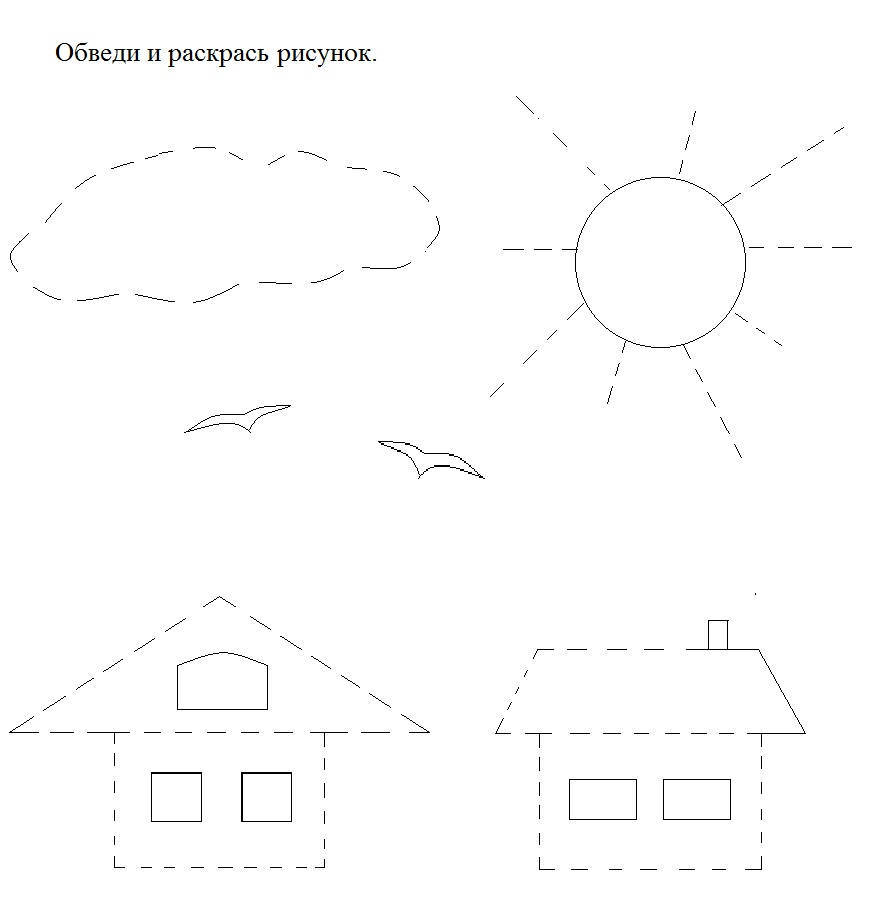 Обведи и раскрась рисунок.